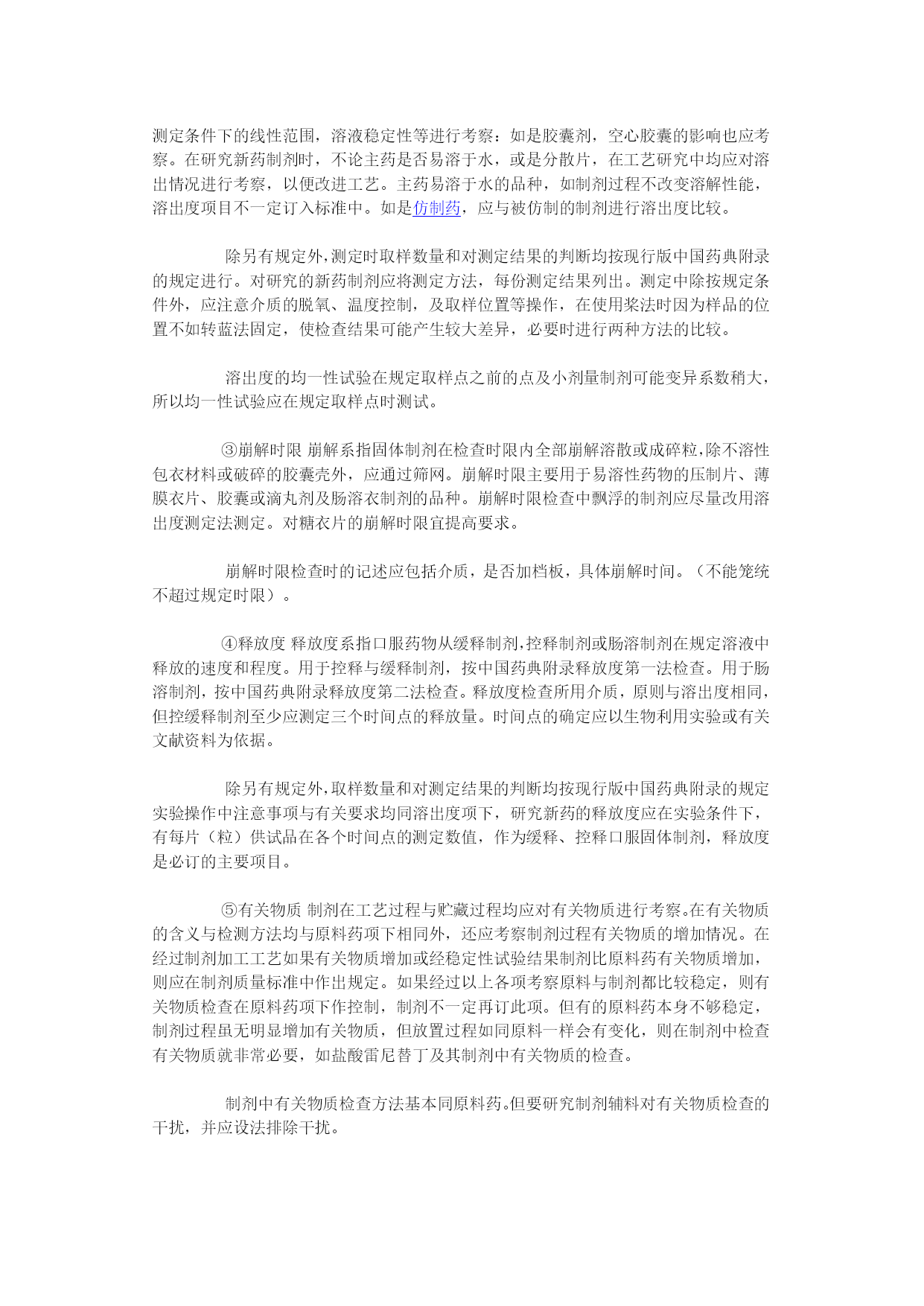 测定条件下的线性范围，溶液稳定性等进行考察：如是胶囊剂，空心胶囊的影响也应考察。在研究新药制剂时，不论主药是否易溶于水，或是分散片，在工艺研究中均应对溶出情况进行考察，以便改进工艺。主药易溶于水的品种，如制剂过程不改变溶解性能，溶出度项目不一定订入标准中。如是仿制药，应与被仿制的制剂进行溶出度比较。

除另有规定外，测定时取样数量和对测定结果的判断均按现行版中国药典附录的规定进行。对研究的新药制剂应将测定方法，每份测定结果列出。测定中除按规定条件外，应注意介质的脱氧、温度控制，及取样位置等操作，在使用桨法时因为样品的位置不如转蓝法固定，使检查结果可能产生较大差异，必要时进行两种方法的比较。

溶出度的均一性试验在规定取样点之前的点及小剂量制剂可能变异系数稍大，所以均一性试验应在规定取样点时测试。

③崩解时限 崩解系指固体制剂在检查时限内全部崩解溶散或成碎粒，除不溶性包衣材料或破碎的胶囊壳外，应通过筛网。崩解时限主要用于易溶性药物的压制片、薄膜衣片、胶囊或滴丸剂及肠溶衣制剂的品种。崩解时限检查中飘浮的制剂应尽量改用溶出度测定法测定。对糖衣片的崩解时限宜提高要求。

崩解时限检查时的记述应包括介质，是否加档板，具体崩解时间。（不能笼统不超过规定时限）。

④释放度 释放度系指口服药物从缓释制剂，控释制剂或肠溶制剂在规定溶液中释放的速度和程度。用于控释与缓释制剂，按中国药典附录释放度第一法检查。用于肠溶制剂，按中国药典附录释放度第二法检查。释放度检查所用介质，原则与溶出度相同，但控缓释制剂至少应测定三个时间点的释放量。时间点的确定应以生物利用实验或有关文献资料为依据。

除另有规定外，取样数量和对测定结果的判断均按现行版中国药典附录的规定实验操作中注意事项与有关要求均同溶出度项下，研究新药的释放度应在实验条件下，有每片（粒）供试品在各个时间点的测定数值，作为缓释、控释口服固体制剂，释放度是必订的主要项目。

⑤有关物质 制剂在工艺过程与贮藏过程均应对有关物质进行考察。在有关物质的含义与检测方法均与原料药项下相同外，还应考察制剂过程有关物质的增加情况。在经过制剂加工工艺如果有关物质增加或经稳定性试验结果制剂比原料药有关物质增加，则应在制剂质量标准中作出规定。如果经过以上各项考察原料与制剂都比较稳定，则有关物质检查在原料药项下作控制，制剂不一定再订此项。但有的原料药本身不够稳定，制剂过程虽无明显增加有关物质，但放置过程如同原料一样会有变化，则在制剂中检查有关物质就非常必要，如盐酸雷尼替丁及其制剂中有关物质的检查。

制剂中有关物质检查方法基本同原料药。但要研究制剂辅料对有关物质检查的干扰，并应设法排除干扰。